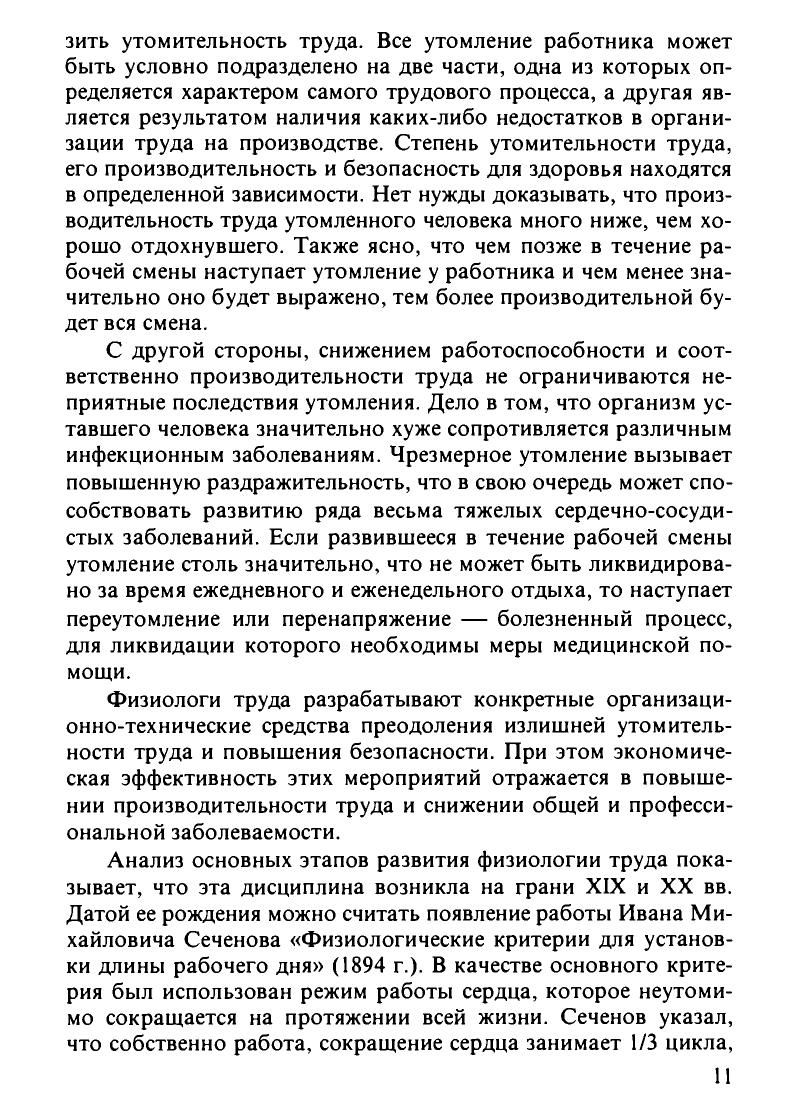 зить утомительность труда. Все утомление работника может быть условно подразделено на две части, одна из которых определяется характером самого трудового процесса, а другая является результатом наличия каких-либо недостатков в организации труда на производстве. Степень утомительности труда, его производительность и безопасность для здоровья находятся в определенной зависимости. Нет нужды доказывать, что производительность труда утомленного человека много ниже, чем хорошо отдохнувшего. Также ясно, что чем позже в течение рабочей смены наступает утомление у работника и чем менее значительно оно будет выражено, тем более производительной будет вся смена.

С другой стороны, снижением работоспособности и соответственно производительности труда не ограничиваются неприятные последствия утомления. Дело в том, что организм уставшего человека значительно хуже сопротивляется различным инфекционным заболеваниям. Чрезмерное утомление вызывает повышенную раздражительность, что в свою очередь может способствовать развитию ряда весьма тяжелых сердечно-сосудистых заболеваний. Если развившееся в течение рабочей смены утомление столь значительно, что не может быть ликвидировано за время ежедневного и еженедельного отдыха, то наступает переутомление или перенапряжение — болезненный процесс, для ликвидации которого необходимы меры медицинской помощи.

Физиологи труда разрабатывают конкретные организационно-технические средства преодоления излишней утомительности труда и повышения безопасности. При этом экономическая эффективность этих мероприятий отражается в повышении производительности труда и снижении общей и профессиональной заболеваемости.

Анализ основных этапов развития физиологии труда показывает, что эта дисциплина возникла на грани XIX и XX вв. Датой ее рождения можно считать появление работы Ивана Михайловича Сеченова «Физиологические критерии для установки длины рабочего дня» (1894 г.). В качестве основного критерия был использован режим работы сердца, которое неутомимо сокращается на протяжении всей жизни. Сеченов указал, что собственно работа, сокращение сердца занимает 1/3 цикла,

11